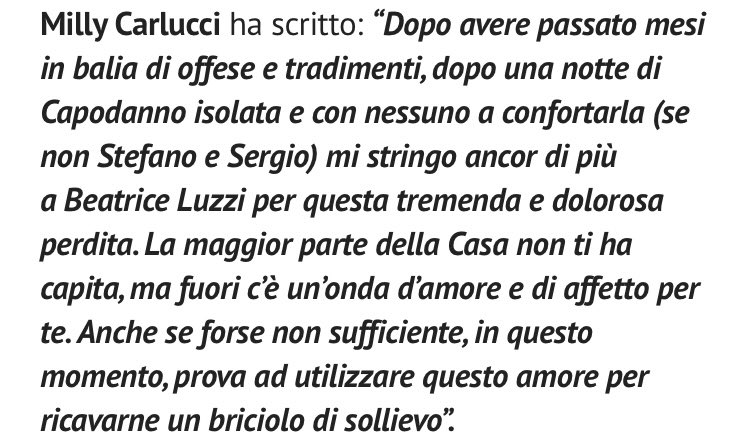 Milly Carlucci ha scritto: “Dopo avere passato mesi in balia di offese e tradimenti, dopo una notte di Capodanno isolata e con nessuno a confortarla (se non Stefano e Sergio) mi stringo ancor di più a Beatrice Luzzi per questa tremenda e dolorosa perdita. La maggior parte della Casa non ti ha capita, ma fuori c’è un’onda d’amore e di affetto per te. Anche se forse non sufficiente, in questo momento, prova ad utilizzare questo amore per ricavarne un briciolo di sollievo”.